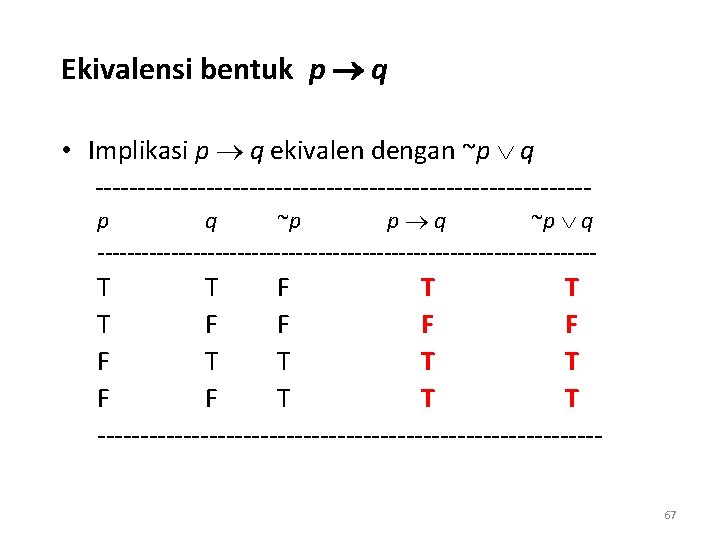 Ekivalensi bentuk $p \rightarrow q$

• Implikasi $p \rightarrow q$ ekivalen dengan $\sim p \vee q$

| $p$ | $q$ | $\sim p$ | $p \rightarrow q$ | $\sim p \vee q$ |
|---|---|---|---|---|
| T | T | F | T | T |
| T | F | F | F | F |
| F | T | T | T | T |
| F | F | T | T | T |

67